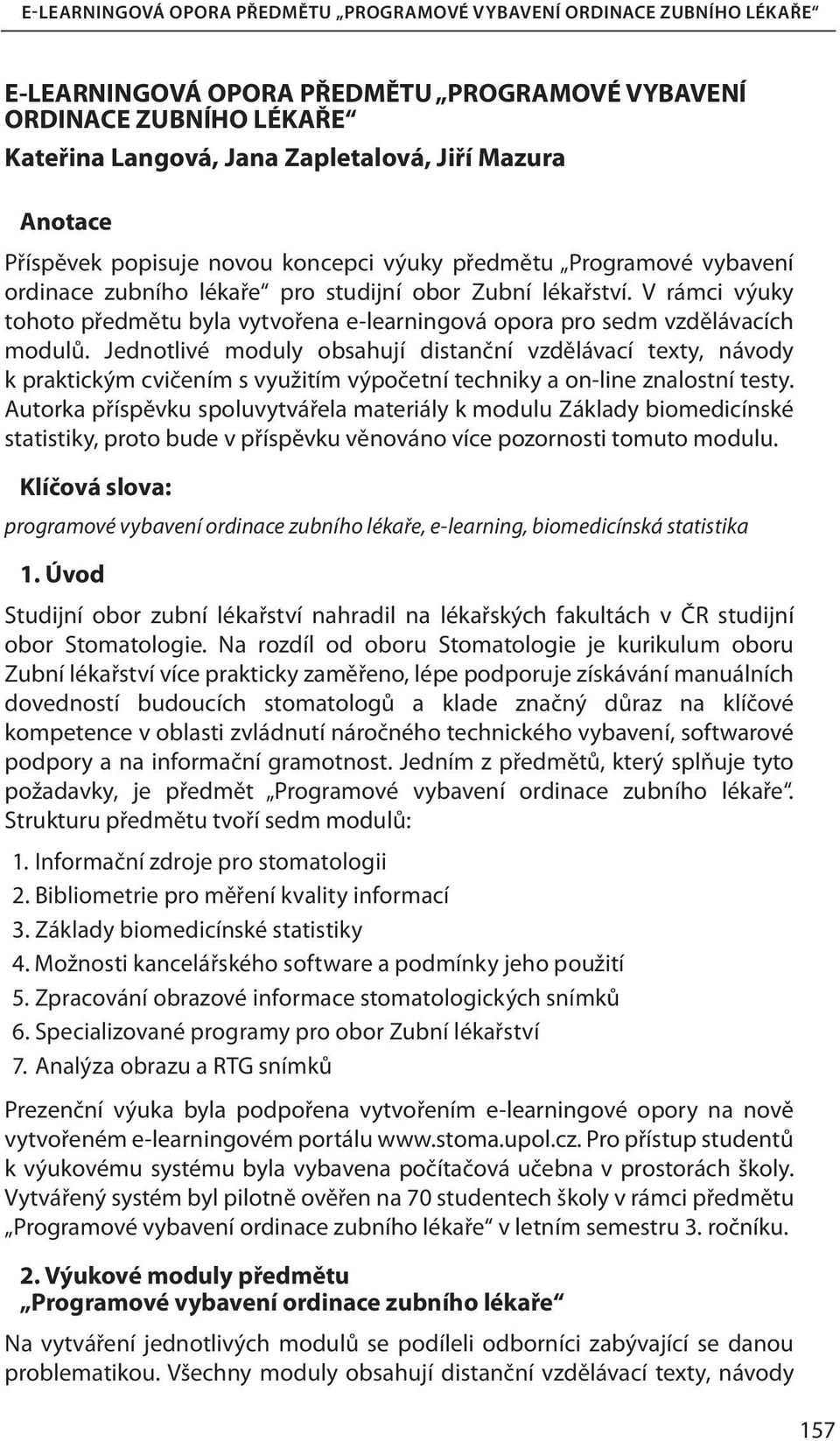 E-LEARNINGOVÁ OPORA PŘEDMĚTU „PROGRAMOVÉ VYBAVENÍ ORDINACE ZUBNÍHO LÉKAŘE“

E-LEARNINGOVÁ OPORA PŘEDMĚTU „PROGRAMOVÉ VYBAVENÍ ORDINACE ZUBNÍHO LÉKAŘE“
Kateřina Langová, Jana Zapletalová, Jiří Mazura

Anotace

Příspěvek popisuje novou koncepci výuky předmětu „Programové vybavení ordinace zubního lékaře“ pro studijní obor Zubní lékařství. V rámci výuky tohoto předmětu byla vytvořena e-learningová opora pro sedm vzdělávacích modulů. Jednotlivé moduly obsahují distanční vzdělávací texty, návody k praktickým cvičením s využitím výpočetní techniky a on-line znalostní testy. Autorka příspěvku spoluvytvářela materiály k modulu Základy biomedicínské statistiky, proto bude v příspěvku věnováno více pozornosti tomuto modulu.

Klíčová slova:

programové vybavení ordinace zubního lékaře, e-learning, biomedicínská statistika

1. Úvod

Studijní obor zubní lékařství nahradil na lékařských fakultách v ČR studijní obor Stomatologie. Na rozdíl od oboru Stomatologie je kurikulum oboru Zubní lékařství více prakticky zaměřeno, lépe podporuje získávání manuálních dovedností budoucích stomatologů a klade značný důraz na klíčové kompetence v oblasti zvládnutí náročného technického vybavení, softwarové podpory a na informační gramotnost. Jedním z předmětů, který splňuje tyto požadavky, je předmět „Programové vybavení ordinace zubního lékaře“. Strukturu předmětu tvoří sedm modulů:

1. Informační zdroje pro stomatologii
2. Bibliometrie pro měření kvality informací
3. Základy biomedicínské statistiky
4. Možnosti kancelářského software a podmínky jeho použití
5. Zpracování obrazové informace stomatologických snímků
6. Specializované programy pro obor Zubní lékařství
7. Analýza obrazu a RTG snímků

Prezenční výuka byla podpořena vytvořením e-learningové opory na nově vytvořeném e-learningovém portálu www.stoma.upol.cz. Pro přístup studentů k výukovému systému byla vybavena počítačová učebna v prostorách školy. Vytvářený systém byl pilotně ověřen na 70 studentech školy v rámci předmětu „Programové vybavení ordinace zubního lékaře“ v letním semestru 3. ročníku.

2. Výukové moduly předmětu „Programové vybavení ordinace zubního lékaře“

Na vytváření jednotlivých modulů se podíleli odborníci zabývající se danou problematikou. Všechny moduly obsahují distanční vzdělávací texty, návody

157